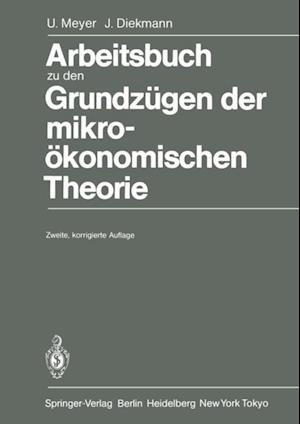 U. Meyer J. Diekmann

Arbeitsbuch zu den Grundzügen der mikroökonomischen Theorie

Zweite, korrigierte Auflage

Springer-Verlag Berlin Heidelberg New York Tokyo